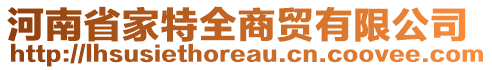 河南省家特全商贸有限公司
http://lhsusiethoreau.cn.coovee.com